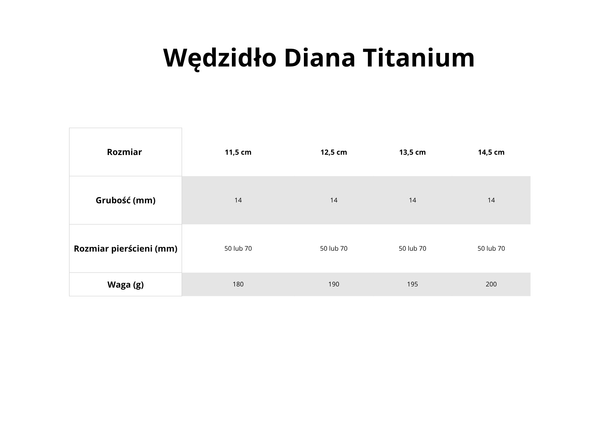 Wędzidło Diana Titanium

| Rozmiar | 11,5 cm | 12,5 cm | 13,5 cm | 14,5 cm |
|---|---|---|---|---|
| Grubość (mm) | 14 | 14 | 14 | 14 |
| Rozmiar pierścieni (mm) | 50 lub 70 | 50 lub 70 | 50 lub 70 | 50 lub 70 |
| Waga (g) | 180 | 190 | 195 | 200 |